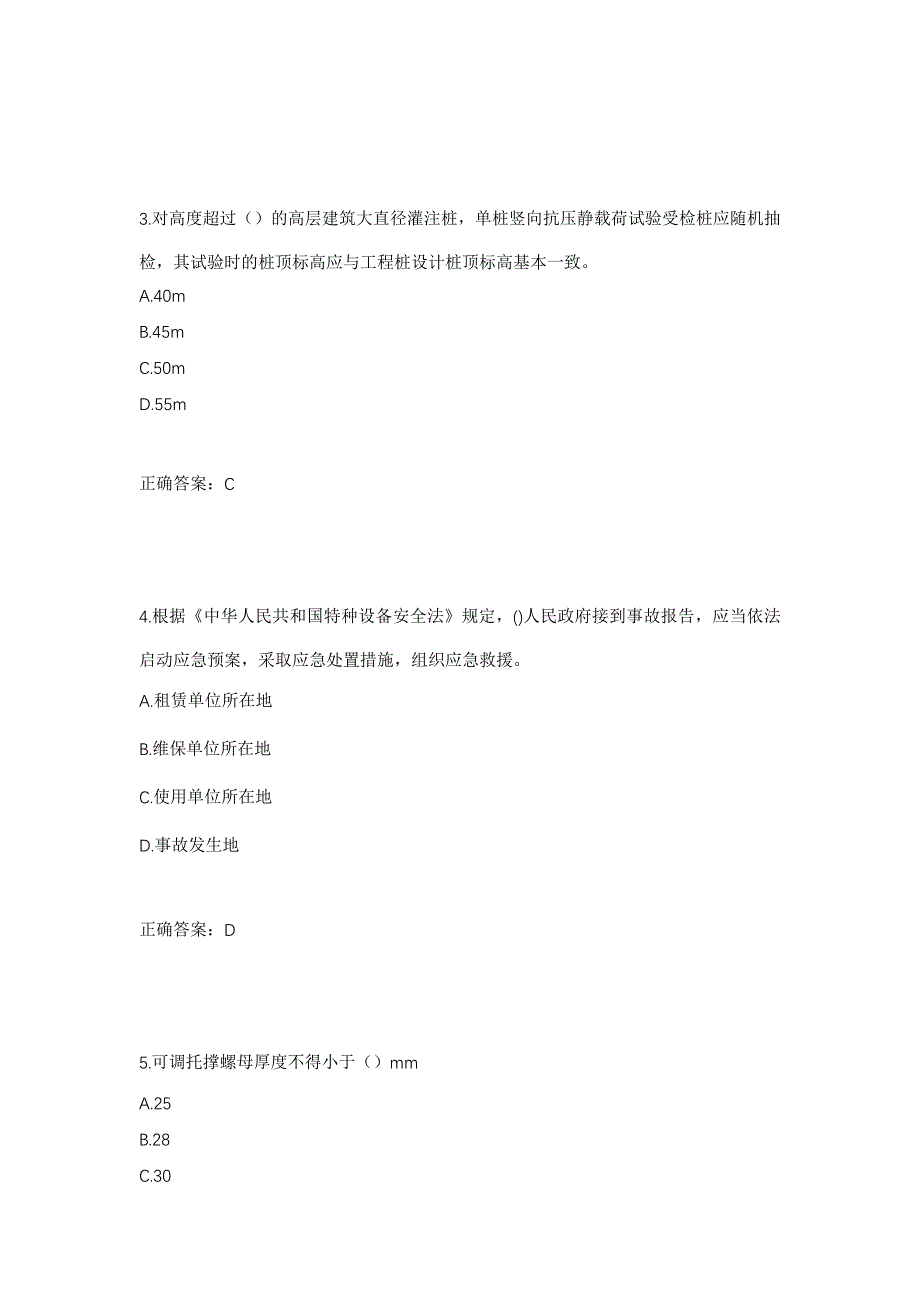 3.对高度超过（）的高层建筑大直径灌注桩，单桩竖向抗压静载荷试验受检桩应随机抽检，其试验时的桩顶标高应与工程桩设计桩顶标高基本一致。

A.40m

B.45m

C.50m

D.55m

正确答案：C

4.根据《中华人民共和国特种设备安全法》规定，()人民政府接到事故报告，应当依法启动应急预案，采取应急处置措施，组织应急救援。

A.租赁单位所在地

B.维保单位所在地

C.使用单位所在地

D.事故发生地

正确答案：D

5.可调托撑螺母厚度不得小于（）mm

A.25

B.28

C.30